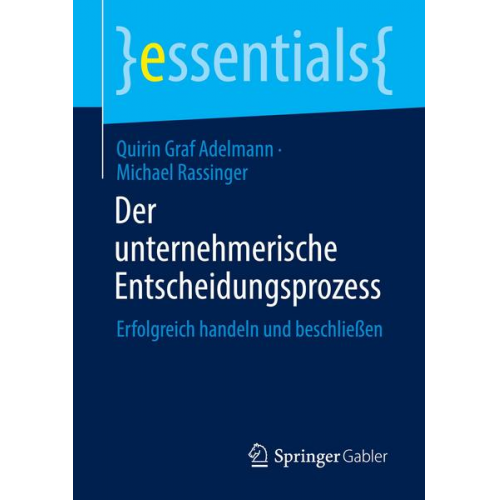 }essentials{

Quirin Graf Adelmann · Michael Rassinger

Der unternehmerische Entscheidungsprozess

Erfolgreich handeln und beschließen

Springer Gabler